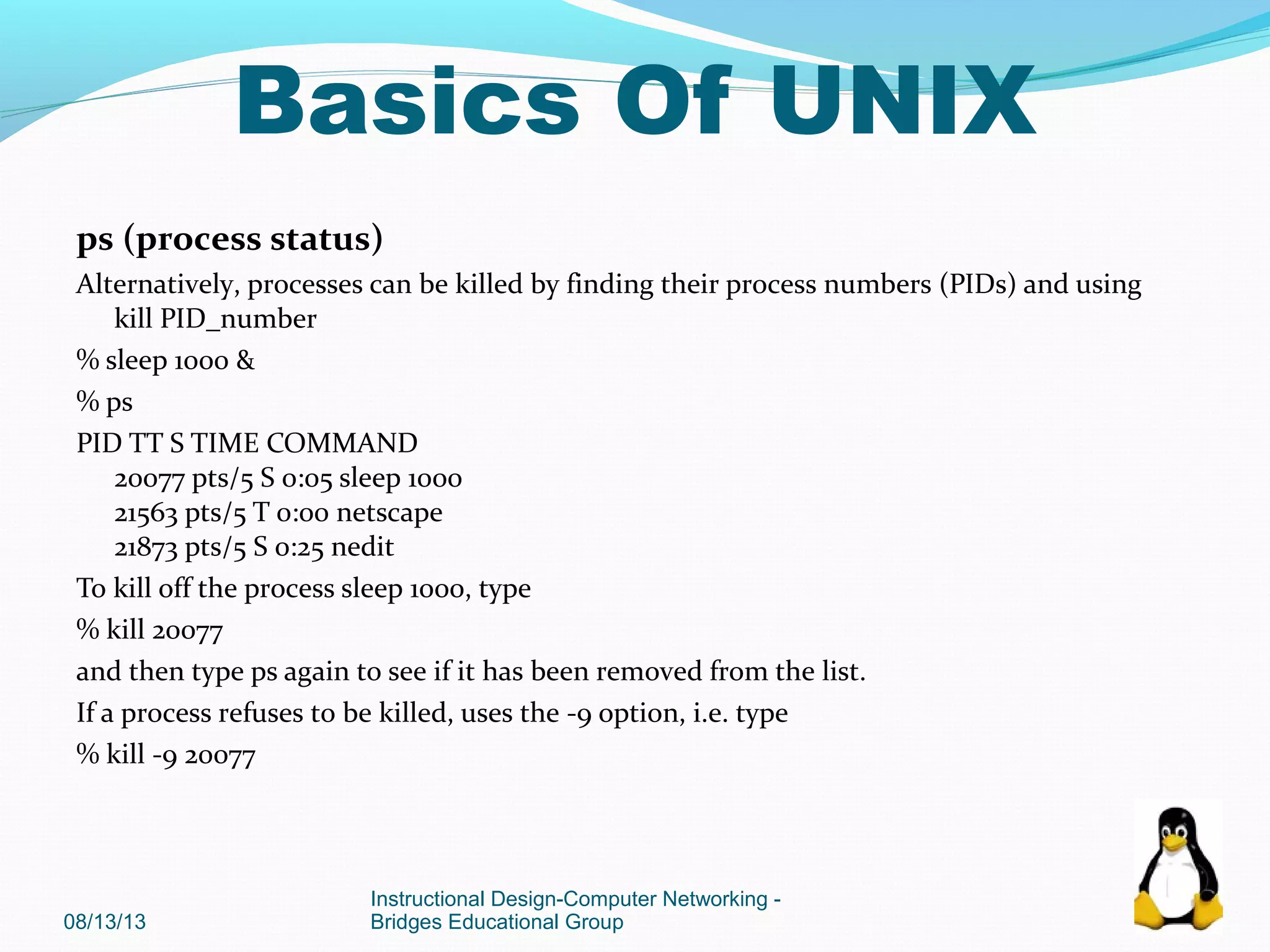 Basics Of UNIX

ps (process status)

Alternatively, processes can be killed by finding their process numbers (PIDs) and using kill PID_number

% sleep 1000 &

% ps

PID TT S TIME COMMAND
20077 pts/5 S 0:05 sleep 1000
21563 pts/5 T 0:00 netscape
21873 pts/5 S 0:25 nedit

To kill off the process sleep 1000, type

% kill 20077

and then type ps again to see if it has been removed from the list.

If a process refuses to be killed, uses the -9 option, i.e. type

% kill -9 20077

08/13/13

Instructional Design-Computer Networking - Bridges Educational Group